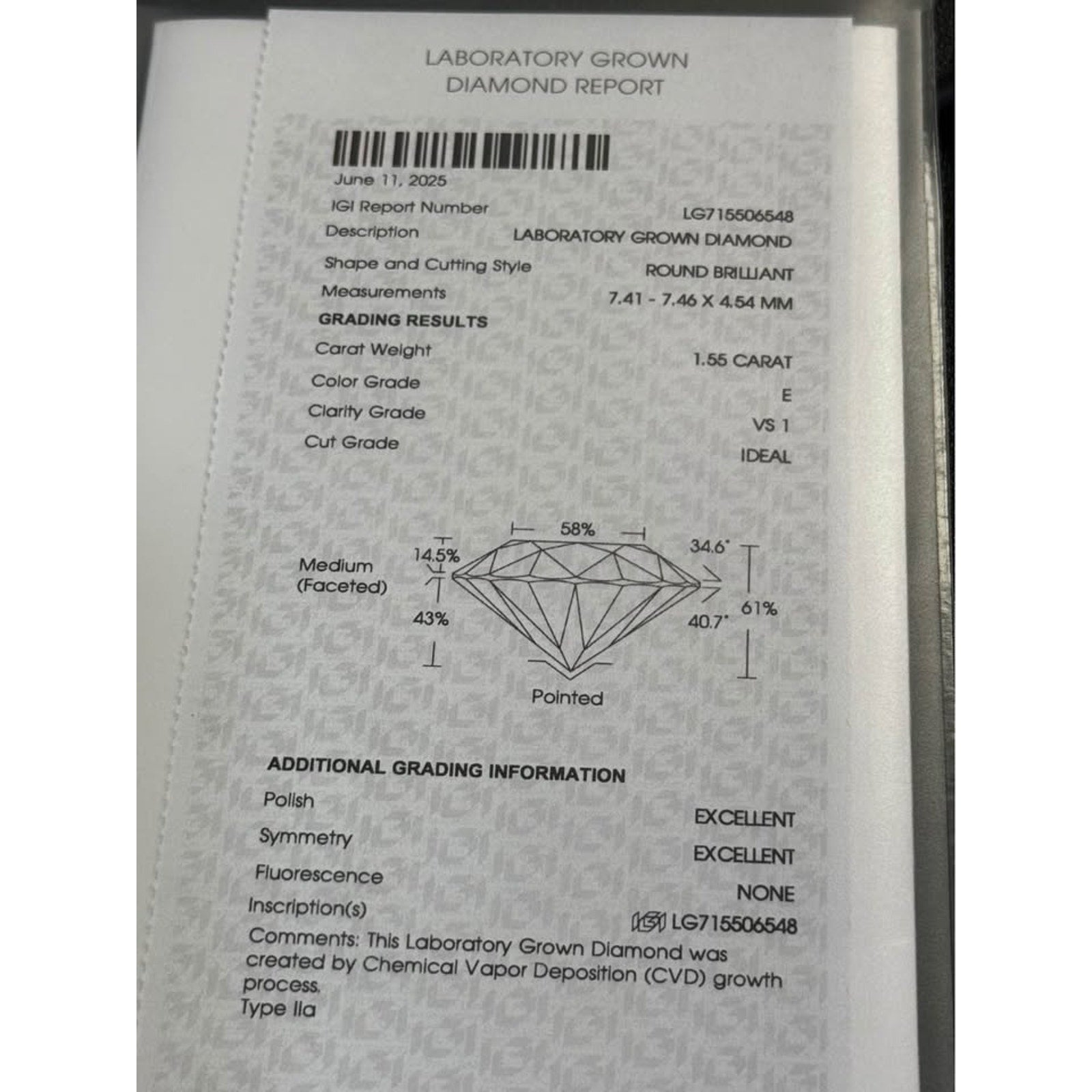 LABORATORY GROWN
DIAMOND REPORT

June 11, 2025

IGI Report Number
LG715506548

Description
LABORATORY GROWN DIAMOND

Shape and Cutting Style
ROUND BRILLIANT

Measurements
7.41 - 7.46 X 4.54 MM

GRADING RESULTS

Carat Weight
1.55 CARAT

Color Grade
E

Clarity Grade
VS 1

Cut Grade
IDEAL

58%
14.5%
34.6°
Medium
(Faceted)
43%
40.7°
61%
Pointed

ADDITIONAL GRADING INFORMATION

Polish
EXCELLENT

Symmetry
EXCELLENT

Fluorescence
NONE

Inscription(s)
IGI LG715506548

Comments: This Laboratory Grown Diamond was created by Chemical Vapor Deposition (CVD) growth process.
Type IIa

IGI